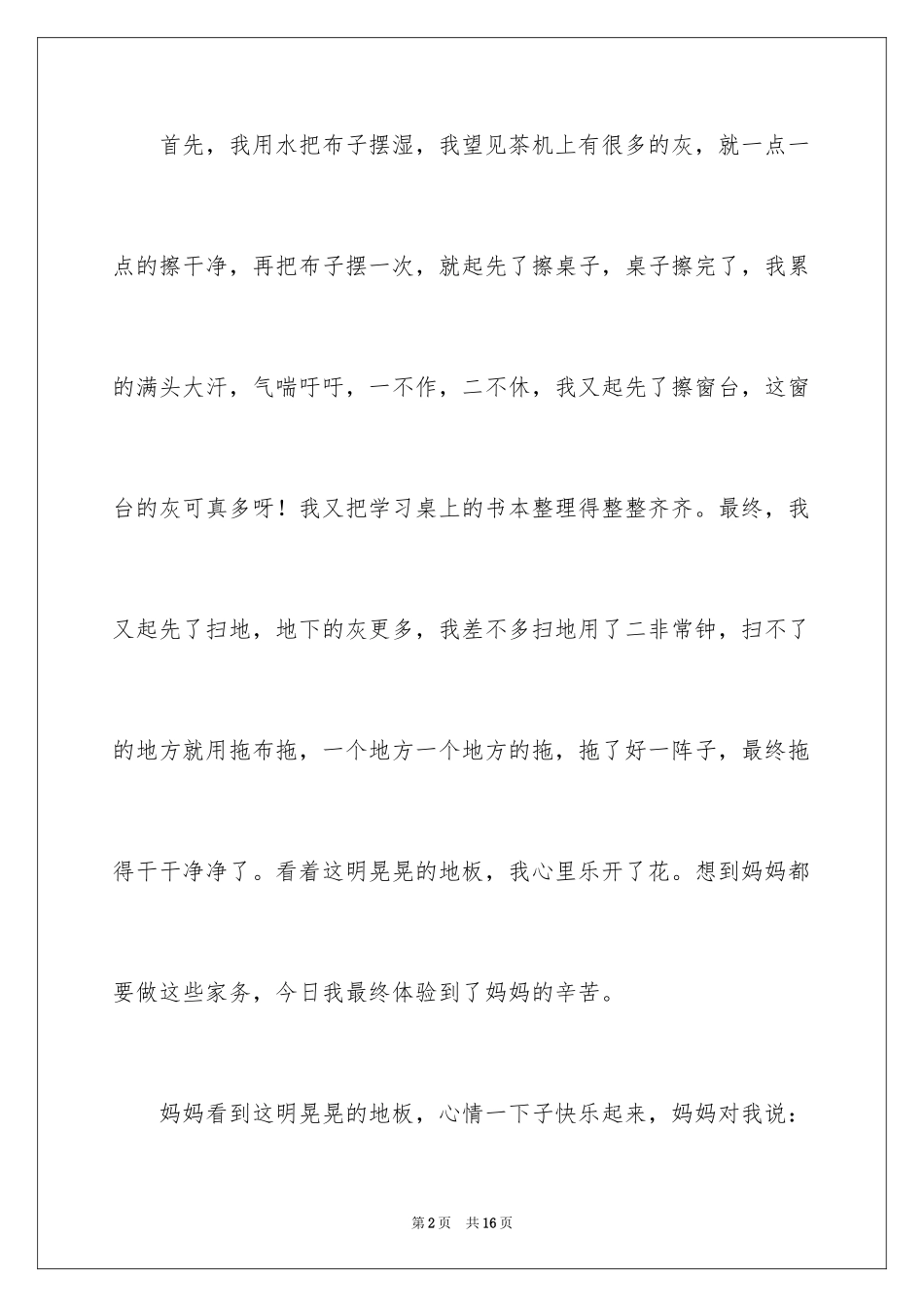 首先，我用水把布子摆湿，我望见茶机上有很多的灰，就一点一点的擦干净，再把布子摆一次，就起先了擦桌子，桌子擦完了，我累的满头大汗，气喘吁吁，一不作，二不休，我又起先了擦窗台，这窗台的灰可真多呀！我又把学习桌上的书本整理得整整齐齐。最终，我又起先了扫地，地下的灰更多，我差不多扫地用了二非常钟，扫不了的地方就用拖布拖，一个地方一个地方的拖，拖了好一阵子，最终拖得干干净净了。看着这明晃晃的地板，我心里乐开了花。想到妈妈都要做这些家务，今日我最终体验到了妈妈的辛苦。

妈妈看到这明晃晃的地板，心情一下子快乐起来，妈妈对我说：

第2页 共16页